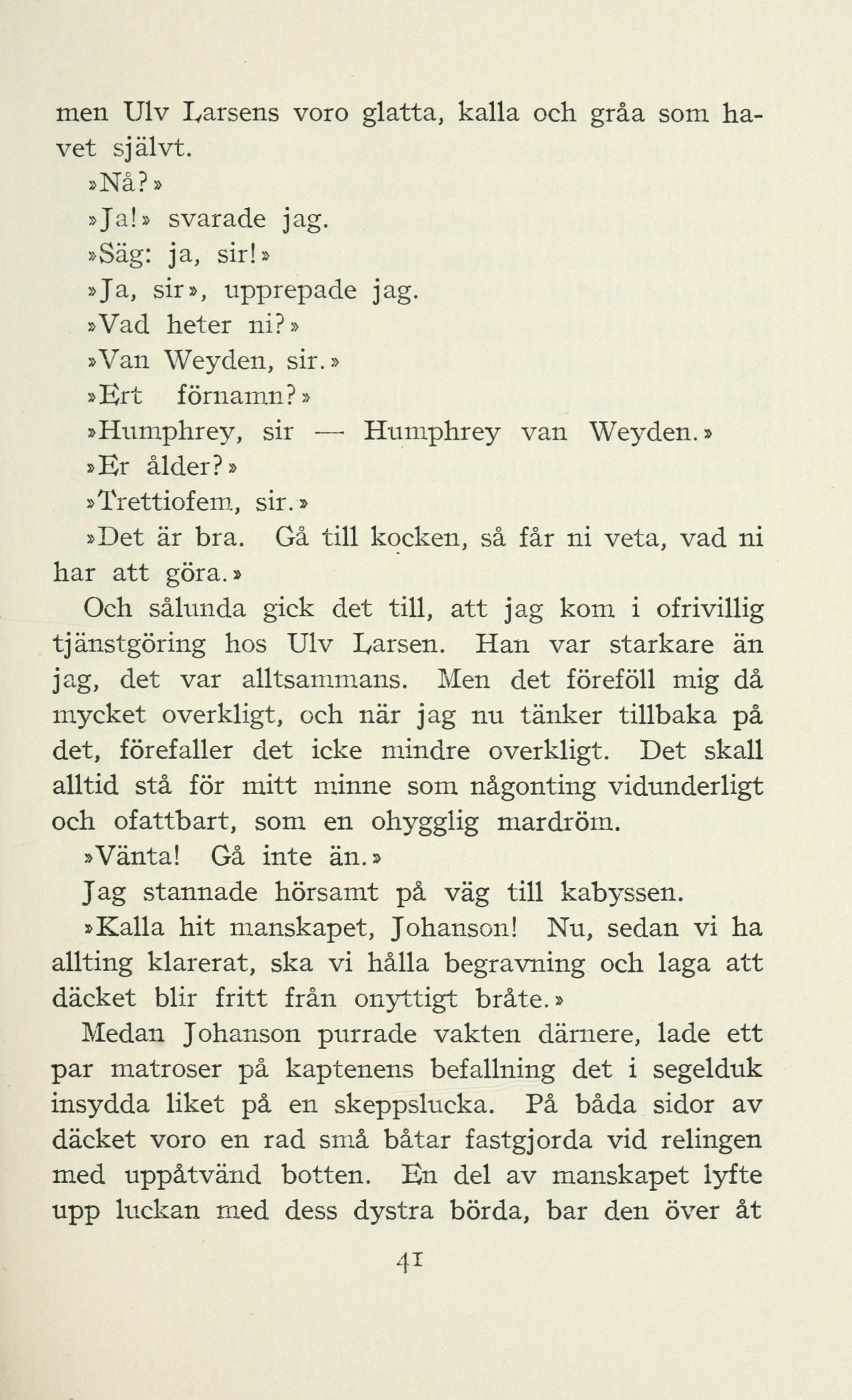 men Ulv Larsens voro glatta, kalla och gråa som havet självt.

»Nå?»

»Ja!» svarade jag.

»Säg: ja, sir!»

»Ja, sir», upprepade jag.

»Vad heter ni?»

»Van Weyden, sir.»

»Ert förnamn?»

»Humphrey, sir — Humphrey van Weyden.»

»Er ålder?»

»Trettiofem, sir.»

»Det är bra. Gå till kocken, så får ni veta, vad ni har att göra.»

Och sålunda gick det till, att jag kom i ofrivillig tjänstgöring hos Ulv Larsen. Han var starkare än jag, det var alltsammans. Men det föreföll mig då mycket overkligt, och när jag nu tänker tillbaka på det, förefaller det icke mindre overkligt. Det skall alltid stå för mitt minne som någonting vidunderligt och ofattbart, som en ohygglig mardröm.

»Vänta! Gå inte än.»

Jag stannade hörsamt på väg till kabyssen.

»Kalla hit manskapet, Johanson! Nu, sedan vi ha allting klarerat, ska vi hålla begravning och laga att däcket blir fritt från onyttigt bråte.»

Medan Johanson purrade vakten därnere, lade ett par matroser på kaptenens befallning det i segelduk insydda liket på en skeppslucka. På båda sidor av däcket voro en rad små båtar fastgjorda vid relingen med uppåtvänd botten. En del av manskapet lyfte upp luckan med dess dystra börda, bar den över åt

41